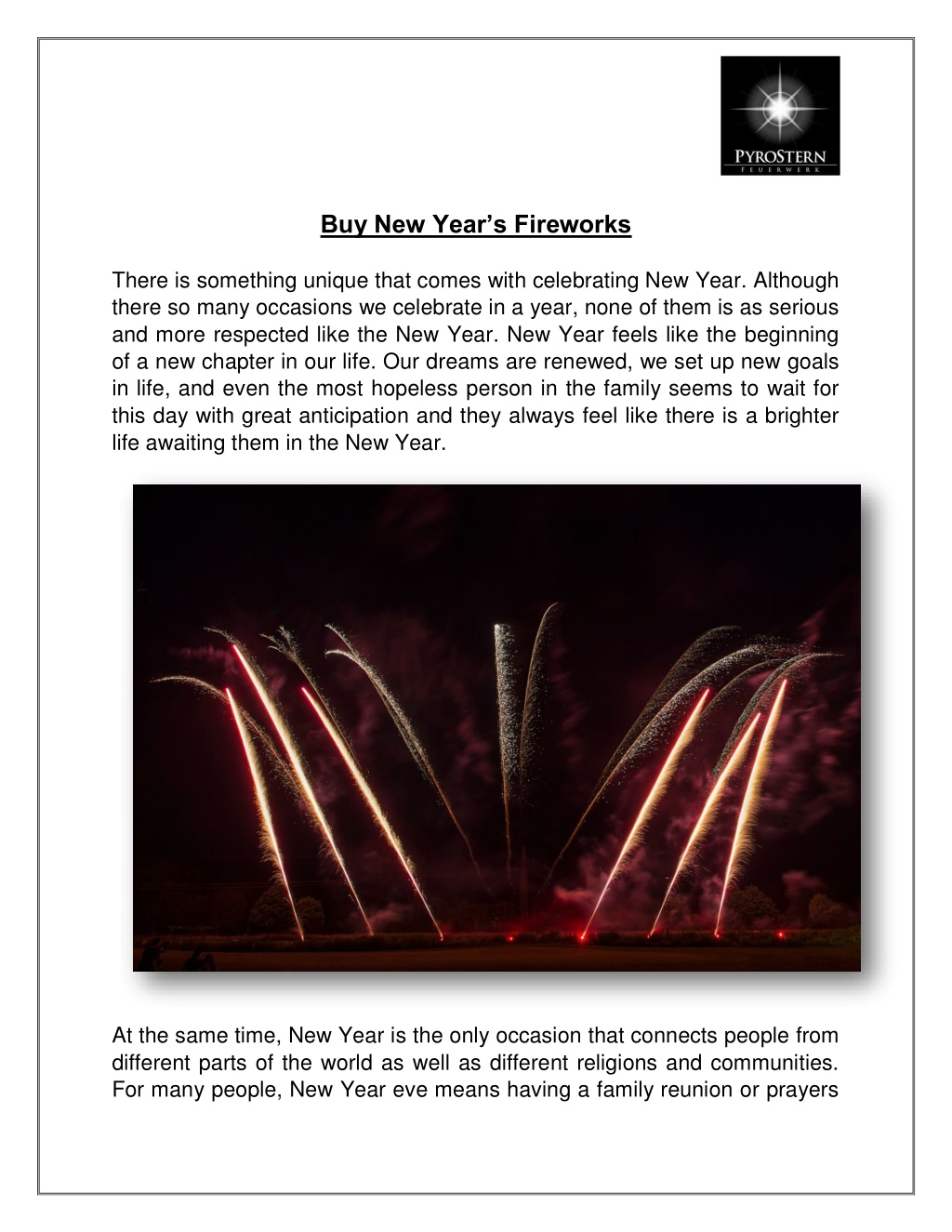 PYROSTERN
FEUERWERK

Buy New Year's Fireworks

There is something unique that comes with celebrating New Year. Although there so many occasions we celebrate in a year, none of them is as serious and more respected like the New Year. New Year feels like the beginning of a new chapter in our life. Our dreams are renewed, we set up new goals in life, and even the most hopeless person in the family seems to wait for this day with great anticipation and they always feel like there is a brighter life awaiting them in the New Year.

At the same time, New Year is the only occasion that connects people from different parts of the world as well as different religions and communities. For many people, New Year eve means having a family reunion or prayers